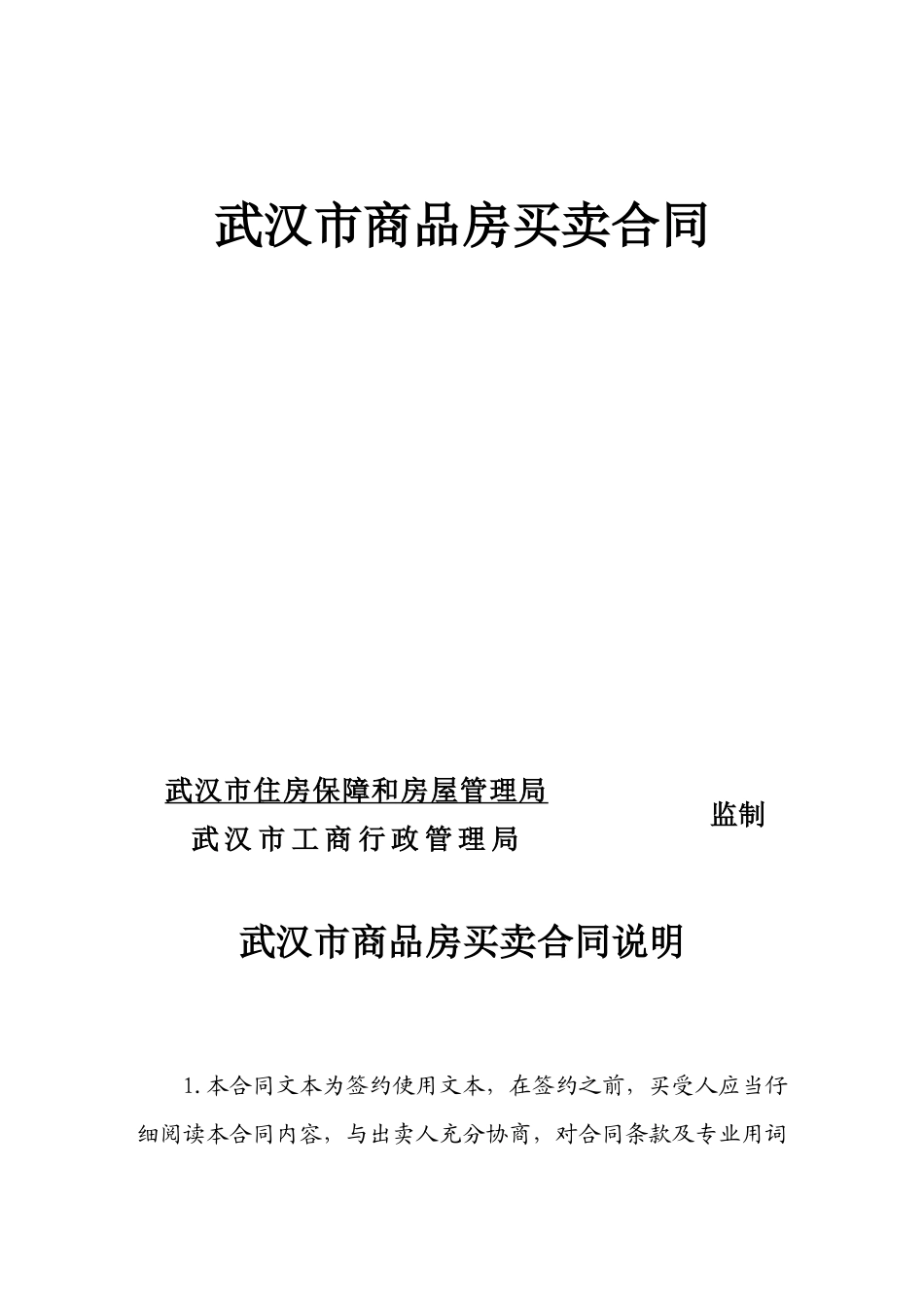 武汉市商品房买卖合同

武汉市住房保障和房屋管理局
武汉市工商行政管理局

监制

武汉市商品房买卖合同说明

1.本合同文本为签约使用文本，在签约之前，买受人应当仔细阅读本合同内容，与出卖人充分协商，对合同条款及专业用词